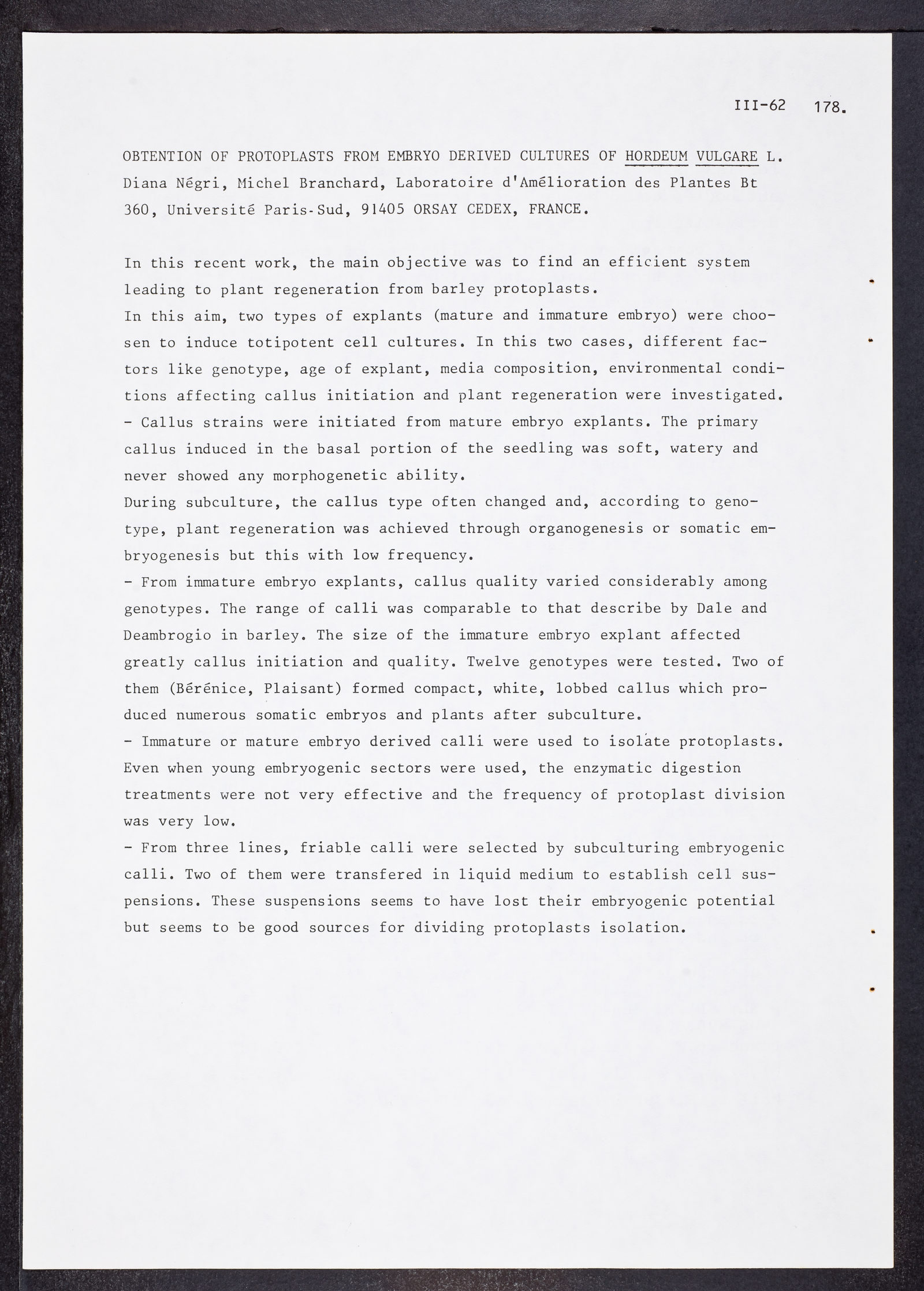 III-62 178.

OBTENTION OF PROTOPLASTS FROM EMBRYO DERIVED CULTURES OF HORDEUM VULGARE L.
Diana Négri, Michel Branchard, Laboratoire d'Amélioration des Plantes Bt 360, Université Paris-Sud, 91405 ORSAY CEDEX, FRANCE.

In this recent work, the main objective was to find an efficient system leading to plant regeneration from barley protoplasts.
In this aim, two types of explants (mature and immature embryo) were choosen to induce totipotent cell cultures. In this two cases, different factors like genotype, age of explant, media composition, environmental conditions affecting callus initiation and plant regeneration were investigated.
- Callus strains were initiated from mature embryo explants. The primary callus induced in the basal portion of the seedling was soft, watery and never showed any morphogenetic ability.
During subculture, the callus type often changed and, according to genotype, plant regeneration was achieved through organogenesis or somatic embryogenesis but this with low frequency.
- From immature embryo explants, callus quality varied considerably among genotypes. The range of calli was comparable to that describe by Dale and Deambrogio in barley. The size of the immature embryo explant affected greatly callus initiation and quality. Twelve genotypes were tested. Two of them (Bérénice, Plaisant) formed compact, white, lobbed callus which produced numerous somatic embryos and plants after subculture.
- Immature or mature embryo derived calli were used to isolate protoplasts. Even when young embryogenic sectors were used, the enzymatic digestion treatments were not very effective and the frequency of protoplast division was very low.
- From three lines, friable calli were selected by subculturing embryogenic calli. Two of them were transfered in liquid medium to establish cell suspensions. These suspensions seems to have lost their embryogenic potential but seems to be good sources for dividing protoplasts isolation.